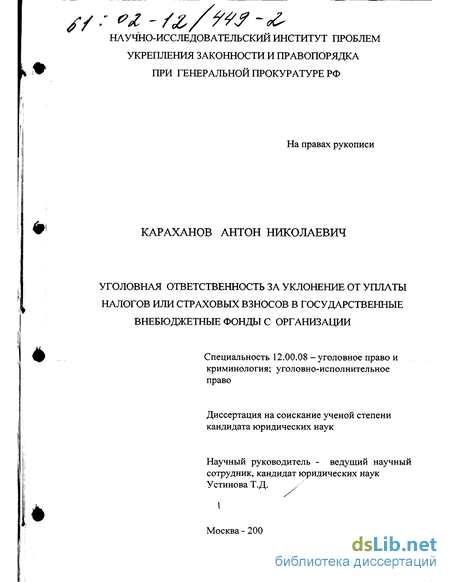 61:02-12/449-2

НАУЧНО-ИССЛЕДОВАТЕЛЬСКИЙ ИНСТИТУТ ПРОБЛЕМ УКРЕПЛЕНИЯ ЗАКОННОСТИ И ПРАВОПОРЯДКА ПРИ ГЕНЕРАЛЬНОЙ ПРОКУРАТУРЕ РФ

На правах рукописи

КАРАХАНОВ АНТОН НИКОЛАЕВИЧ

УГОЛОВНАЯ ОТВЕТСТВЕННОСТЬ ЗА УКЛОНЕНИЕ ОТ УПЛАТЫ НАЛОГОВ ИЛИ СТРАХОВЫХ ВЗНОСОВ В ГОСУДАРСТВЕННЫЕ ВНЕБЮДЖЕТНЫЕ ФОНДЫ С ОРГАНИЗАЦИИ

Специальность 12.00.08 – уголовное право и криминология; уголовно-исполнительное право

Диссертация на соискание ученой степени кандидата юридических наук

Научный руководитель - ведущий научный сотрудник, кандидат юридических наук Устинова Т.Д.

Москва - 200

dsLib.net
библиотека диссертаций